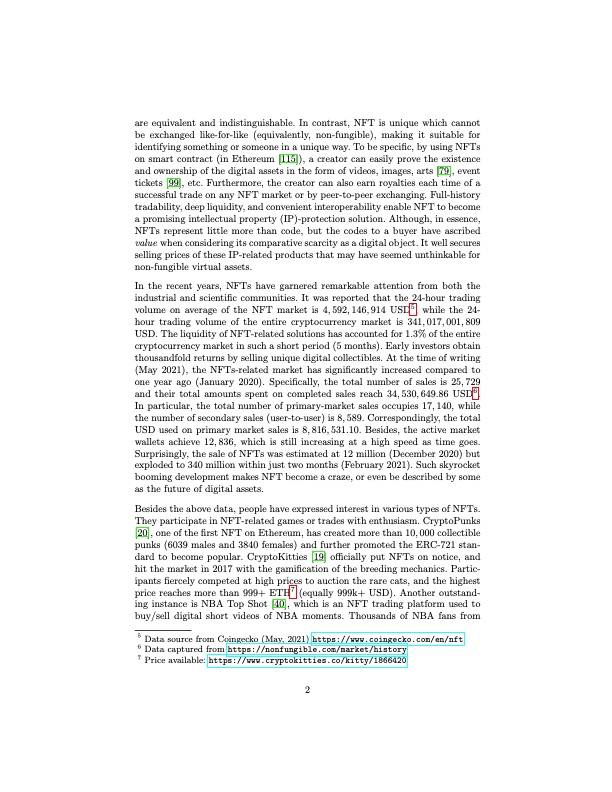 are equivalent and indistinguishable. In contrast, NFT is unique which cannot be exchanged like-for-like (equivalently, non-fungible), making it suitable for identifying something or someone in a unique way. To be specific, by using NFTs on smart contract (in Ethereum [115]), a creator can easily prove the existence and ownership of the digital assets in the form of videos, images, arts [79], event tickets [99], etc. Furthermore, the creator can also earn royalties each time of a successful trade on any NFT market or by peer-to-peer exchanging. Full-history tradability, deep liquidity, and convenient interoperability enable NFT to become a promising intellectual property (IP)-protection solution. Although, in essence, NFTs represent little more than code, but the codes to a buyer have ascribed value when considering its comparative scarcity as a digital object. It well secures selling prices of these IP-related products that may have seemed unthinkable for non-fungible virtual assets.

In the recent years, NFTs have garnered remarkable attention from both the industrial and scientific communities. It was reported that the 24-hour trading volume on average of the NFT market is $4,592,146,914$ USD$^5$, while the 24-hour trading volume of the entire cryptocurrency market is $341,017,001,809$ USD. The liquidity of NFT-related solutions has accounted for 1.3% of the entire cryptocurrency market in such a short period (5 months). Early investors obtain thousandfold returns by selling unique digital collectibles. At the time of writing (May 2021), the NFTs-related market has significantly increased compared to one year ago (January 2020). Specifically, the total number of sales is $25,729$ and their total amounts spent on completed sales reach $34,530,649.86$ USD$^6$. In particular, the total number of primary-market sales occupies $17,140$, while the number of secondary sales (user-to-user) is $8,589$. Correspondingly, the total USD used on primary market sales is $8,816,531.10$. Besides, the active market wallets achieve $12,836$, which is still increasing at a high speed as time goes. Surprisingly, the sale of NFTs was estimated at 12 million (December 2020) but exploded to 340 million within just two months (February 2021). Such skyrocket booming development makes NFT become a craze, or even be described by some as the future of digital assets.

Besides the above data, people have expressed interest in various types of NFTs. They participate in NFT-related games or trades with enthusiasm. CryptoPunks [20], one of the first NFT on Ethereum, has created more than $10,000$ collectible punks (6039 males and 3840 females) and further promoted the ERC-721 standard to become popular. CryptoKitties [19] officially put NFTs on notice, and hit the market in 2017 with the gamification of the breeding mechanics. Participants fiercely competed at high prices to auction the rare cats, and the highest price reaches more than 999+ ETH$^7$ (equally 999k+ USD). Another outstanding instance is NBA Top Shot [40], which is an NFT trading platform used to buy/sell digital short videos of NBA moments. Thousands of NBA fans from

$^5$ Data source from Coingecko (May, 2021) https://www.coingecko.com/en/nft
$^6$ Data captured from https://nonfungible.com/market/history
$^7$ Price available: https://www.cryptokitties.co/kitty/1866420

2